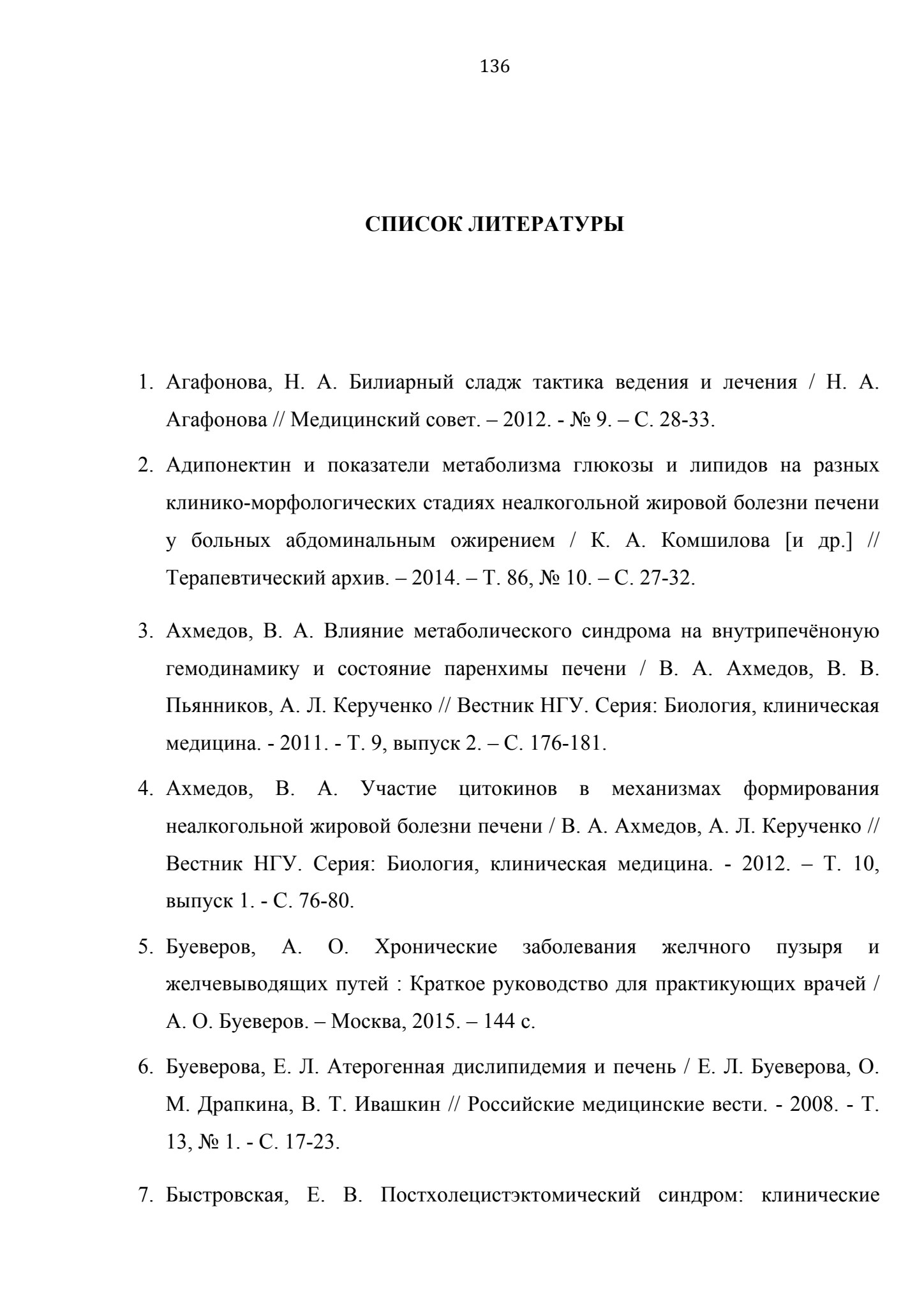 136

СПИСОК ЛИТЕРАТУРЫ

1. Агафонова, Н. А. Билиарный сладж тактика ведения и лечения / Н. А. Агафонова // Медицинский совет. – 2012. - № 9. – С. 28-33.

2. Адипонектин и показатели метаболизма глюкозы и липидов на разных клинико-морфологических стадиях неалкогольной жировой болезни печени у больных абдоминальным ожирением / К. А. Комшилова [и др.] // Терапевтический архив. – 2014. – Т. 86, № 10. – С. 27-32.

3. Ахмедов, В. А. Влияние метаболического синдрома на внутрипечёноную гемодинамику и состояние паренхимы печени / В. А. Ахмедов, В. В. Пьянников, А. Л. Керученко // Вестник НГУ. Серия: Биология, клиническая медицина. - 2011. - Т. 9, выпуск 2. – С. 176-181.

4. Ахмедов, В. А. Участие цитокинов в механизмах формирования неалкогольной жировой болезни печени / В. А. Ахмедов, А. Л. Керученко // Вестник НГУ. Серия: Биология, клиническая медицина. - 2012. – Т. 10, выпуск 1. - С. 76-80.

5. Буеверов, А. О. Хронические заболевания желчного пузыря и желчевыводящих путей : Краткое руководство для практикующих врачей / А. О. Буеверов. – Москва, 2015. – 144 с.

6. Буеверова, Е. Л. Атерогенная дислипидемия и печень / Е. Л. Буеверова, О. М. Драпкина, В. Т. Ивашкин // Российские медицинские вести. - 2008. - Т. 13, № 1. - С. 17-23.

7. Быстровская, Е. В. Постхолецистэктомический синдром: клинические